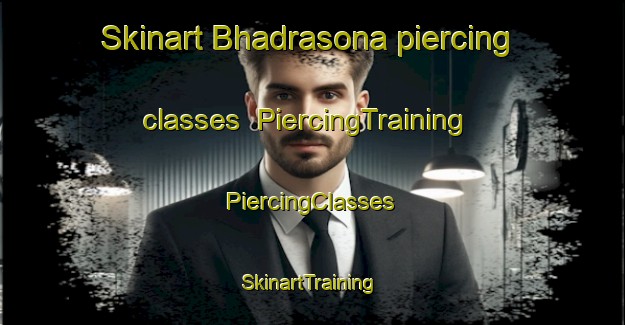 Skinart Bhadrasona piercing classes PiercingTraining

PiercingClasses

SkinartTraining